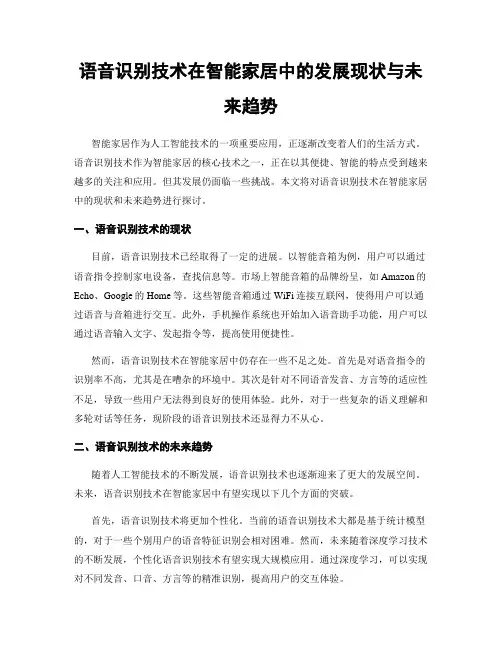 语音识别技术在智能家居中的发展现状与未来趋势

智能家居作为人工智能技术的一项重要应用，正逐渐改变着人们的生活方式。语音识别技术作为智能家居的核心技术之一，正在以其便捷、智能的特点受到越来越多的关注和应用。但其发展仍面临一些挑战。本文将对语音识别技术在智能家居中的现状和未来趋势进行探讨。

一、语音识别技术的现状

目前，语音识别技术已经取得了一定的进展。以智能音箱为例，用户可以通过语音指令控制家电设备，查找信息等。市场上智能音箱的品牌纷呈，如 Amazon 的 Echo、Google 的 Home 等。这些智能音箱通过 WiFi 连接互联网，使得用户可以通过语音与音箱进行交互。此外，手机操作系统也开始加入语音助手功能，用户可以通过语音输入文字、发起指令等，提高使用便捷性。

然而，语音识别技术在智能家居中仍存在一些不足之处。首先是对语音指令的识别率不高，尤其是在嘈杂的环境中。其次是针对不同语音发音、方言等的适应性不足，导致一些用户无法得到良好的使用体验。此外，对于一些复杂的语义理解和多轮对话等任务，现阶段的语音识别技术还显得力不从心。

二、语音识别技术的未来趋势

随着人工智能技术的不断发展，语音识别技术也逐渐迎来了更大的发展空间。未来，语音识别技术在智能家居中有望实现以下几个方面的突破。

首先，语音识别技术将更加个性化。当前的语音识别技术大都是基于统计模型的，对于一些个别用户的语音特征识别会相对困难。然而，未来随着深度学习技术的不断发展，个性化语音识别技术有望实现大规模应用。通过深度学习，可以实现对不同发音、口音、方言等的精准识别，提高用户的交互体验。